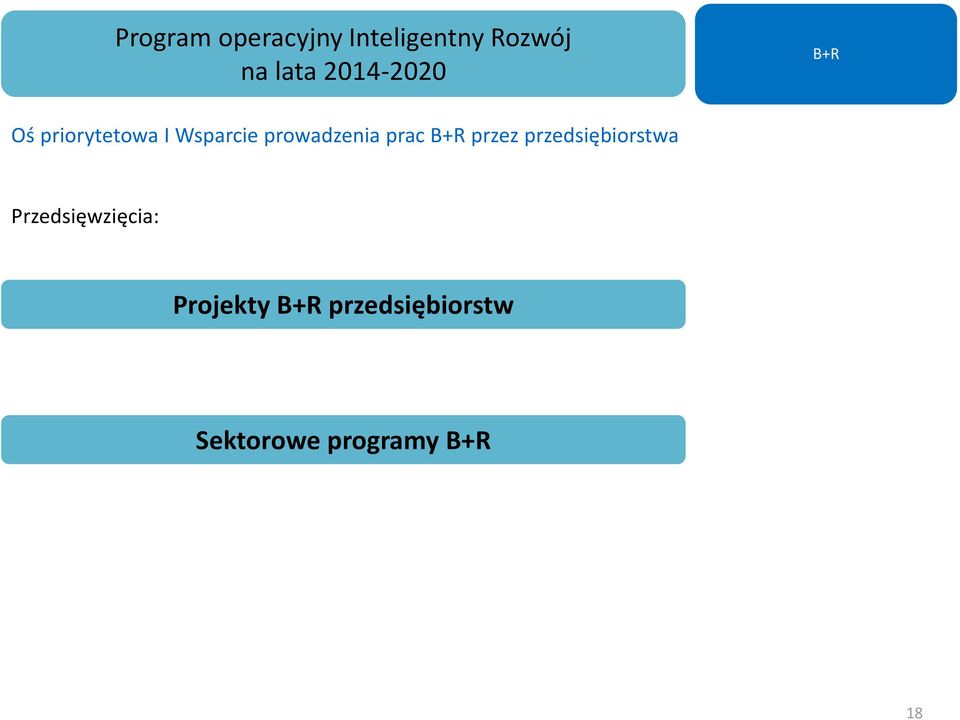 Program operacyjny Inteligentny Rozwój na lata 2014-2020

B+R

Oś priorytetowa I Wsparcie prowadzenia prac B+R przez przedsiębiorstwa

Przedsięwzięcia:

Projekty B+R przedsiębiorstw

Sektorowe programy B+R

18